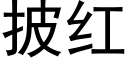 披红